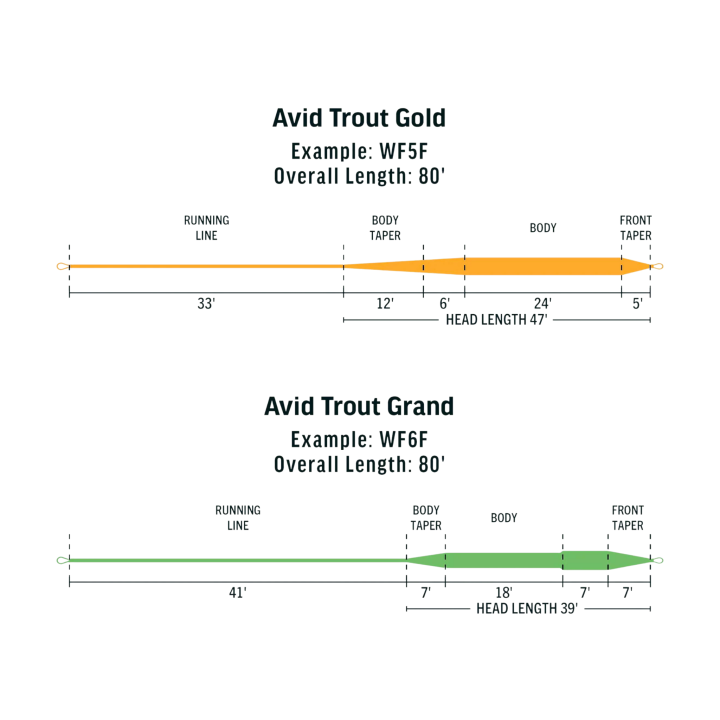 Avid Trout Gold

Example: WF5F
Overall Length: 80'

RUNNING LINE

BODY TAPER

BODY

FRONT TAPER

33'

12'

6'

24'

5'

HEAD LENGTH 47'

Avid Trout Grand

Example: WF6F
Overall Length: 80'

RUNNING LINE

BODY TAPER

BODY

FRONT TAPER

41'

7'

18'

7'

7'

HEAD LENGTH 39'